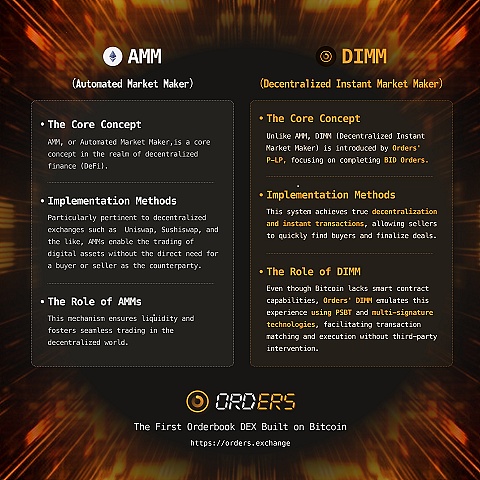 AMM

(Automated Market Maker)

• The Core Concept

AMM, or Automated Market Maker,is a core concept in the realm of decentralized finance (DeFi).

• Implementation Methods

Particularly pertinent to decentralized exchanges such as Uniswap, Sushiswap, and the like, AMMs enable the trading of digital assets without the direct need for a buyer or seller as the counterparty.

• The Role of AMMs

This mechanism ensures liquidity and fosters seamless trading in the decentralized world.

DIMM

(Decentralized Instant Market Maker)

• The Core Concept

Unlike AMM, DIMM (Decentralized Instant Market Maker) is introduced by Orders' P-LP, focusing on completing BID Orders.

• Implementation Methods

This system achieves true decentralization and instant transactions, allowing sellers to quickly find buyers and finalize deals.

• The Role of DIMM

Even though Bitcoin lacks smart contract capabilities, Orders' DIMM emulates this experience using PSBT and multi-signature technologies, facilitating transaction matching and execution without third-party intervention.

ORDERS

The First Orderbook DEX Built on Bitcoin

https://orders.exchange